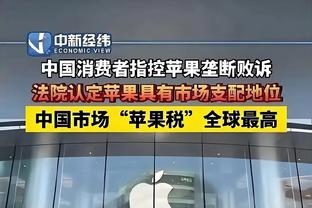 中新经纬
ECONOMIC VIEW

中国消费者指控苹果垄断败诉

法院认定苹果具有市场支配地位

中国市场“苹果税”全球最高